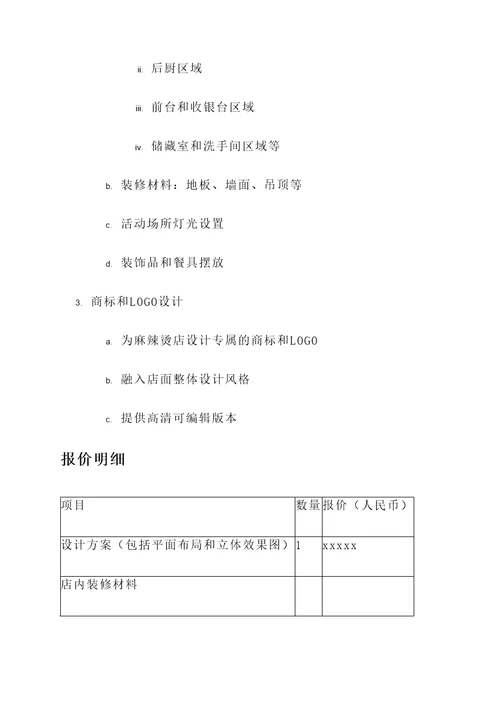 ii. 后厨区域

iii. 前台和收银台区域

iv. 储藏室和洗手间区域等

b. 装修材料：地板、墙面、吊顶等

c. 活动场所灯光设置

d. 装饰品和餐具摆放

3. 商标和LOGO设计

a. 为麻辣烫店设计专属的商标和LOGO

b. 融入店面整体设计风格

c. 提供高清可编辑版本

报价明细

| 项目 | 数量 | 报价（人民币） |
|---|---|---|
| 设计方案（包括平面布局和立体效果图） | 1 | xxxxx |
| 店内装修材料 | | |